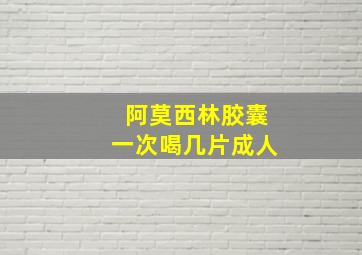 阿莫西林胶囊
一次喝几片成人